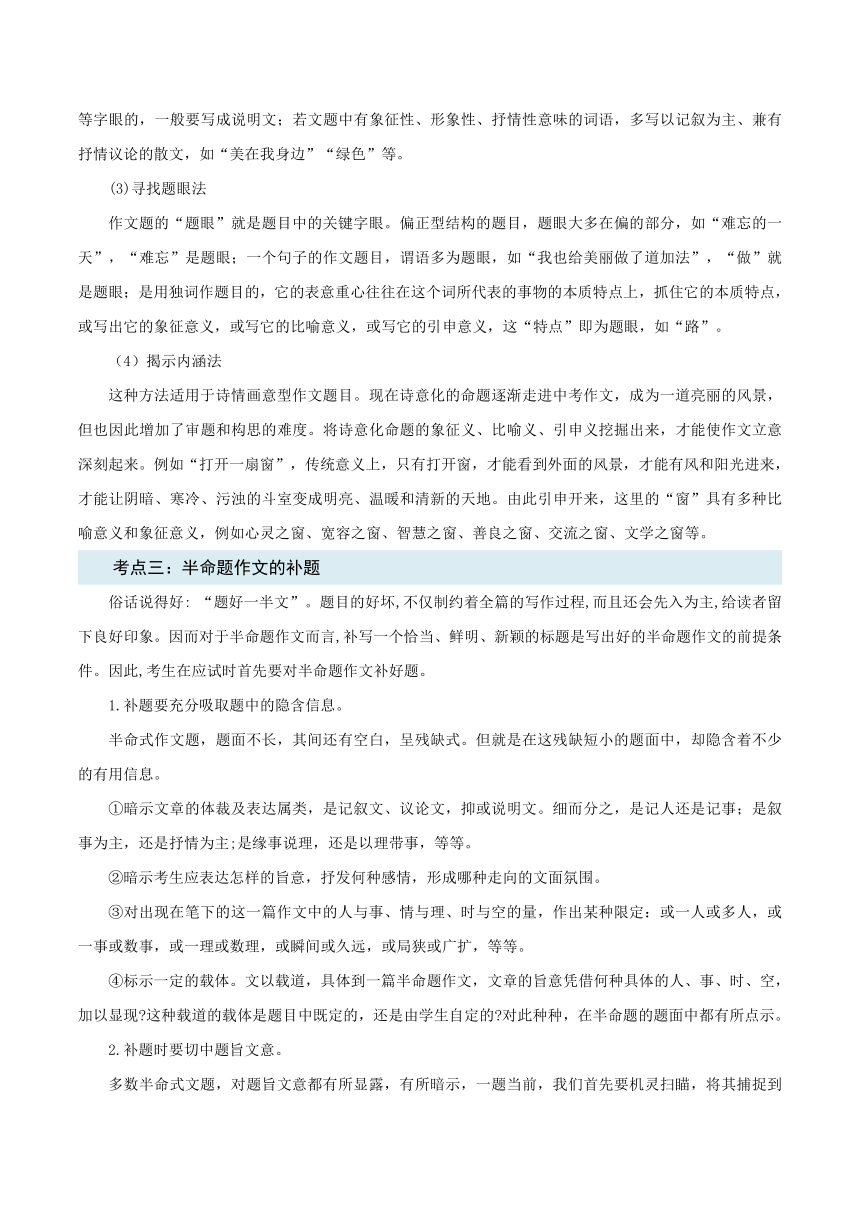 等字眼的，一般要写成说明文；若文题中有象征性、形象性、抒情性意味的词语，多写以记叙为主、兼有抒情议论的散文，如“美在我身边”“绿色”等。

⑶寻找题眼法

作文题的“题眼”就是题目中的关键字眼。偏正型结构的题目，题眼大多在偏的部分，如“难忘的一天”，“难忘”是题眼；一个句子的作文题目，谓语多为题眼，如“我也给美丽做了道加法”，“做”就是题眼；是用独词作题目的，它的表意重心往往在这个词所代表的事物的本质特点上，抓住它的本质特点，或写出它的象征意义，或写它的比喻意义，或写它的引申意义，这“特点”即为题眼，如“路”。

（4）揭示内涵法

这种方法适用于诗情画意型作文题目。现在诗意化的命题逐渐走进中考作文，成为一道亮丽的风景，但也因此增加了审题和构思的难度。将诗意化命题的象征义、比喻义、引申义挖掘出来，才能使作文立意深刻起来。例如“打开一扇窗”，传统意义上，只有打开窗，才能看到外面的风景，才能有风和阳光进来，才能让阴暗、寒冷、污浊的斗室变成明亮、温暖和清新的天地。由此引申开来，这里的“窗”具有多种比喻意义和象征意义，例如心灵之窗、宽容之窗、智慧之窗、善良之窗、交流之窗、文学之窗等。

考点三：半命题作文的补题

俗话说得好：“题好一半文”。题目的好坏,不仅制约着全篇的写作过程,而且还会先入为主,给读者留下良好印象。因而对于半命题作文而言,补写一个恰当、鲜明、新颖的标题是写出好的半命题作文的前提条件。因此，考生在应试时首先要对半命题作文补好题。

1.补题要充分吸取题中的隐含信息。

半命式作文题，题面不长，其间还有空白，呈残缺式。但就是在这残缺短小的题面中，却隐含着不少的有用信息。

①暗示文章的体裁及表达属类，是记叙文、议论文，抑或说明文。细而分之，是记人还是记事；是叙事为主，还是抒情为主;是缘事说理，还是以理带事，等等。

②暗示考生应表达怎样的旨意，抒发何种感情，形成哪种走向的文面氛围。

③对出现在笔下的这一篇作文中的人与事、情与理、时与空的量，作出某种限定：或一人或多人，或一事或数事，或一理或数理，或瞬间或久远，或局狭或广扩，等等。

④标示一定的载体。文以载道，具体到一篇半命题作文，文章的旨意凭借何种具体的人、事、时、空，加以显现?这种载道的载体是题目中既定的，还是由学生自定的?对此种种，在半命题的题面中都有所点示。

2.补题时要切中题旨文意。

多数半命式文题，对题旨文意都有所显露，有所暗示，一题当前，我们首先要机灵扫瞄，将其捕捉到